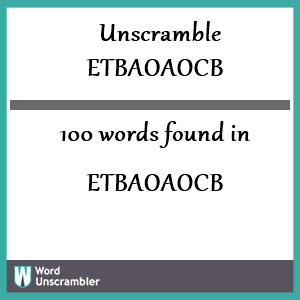 Unscramble
ETBAOAOCB

100 words found in

ETBAOAOCB

W Word
Unscrambler